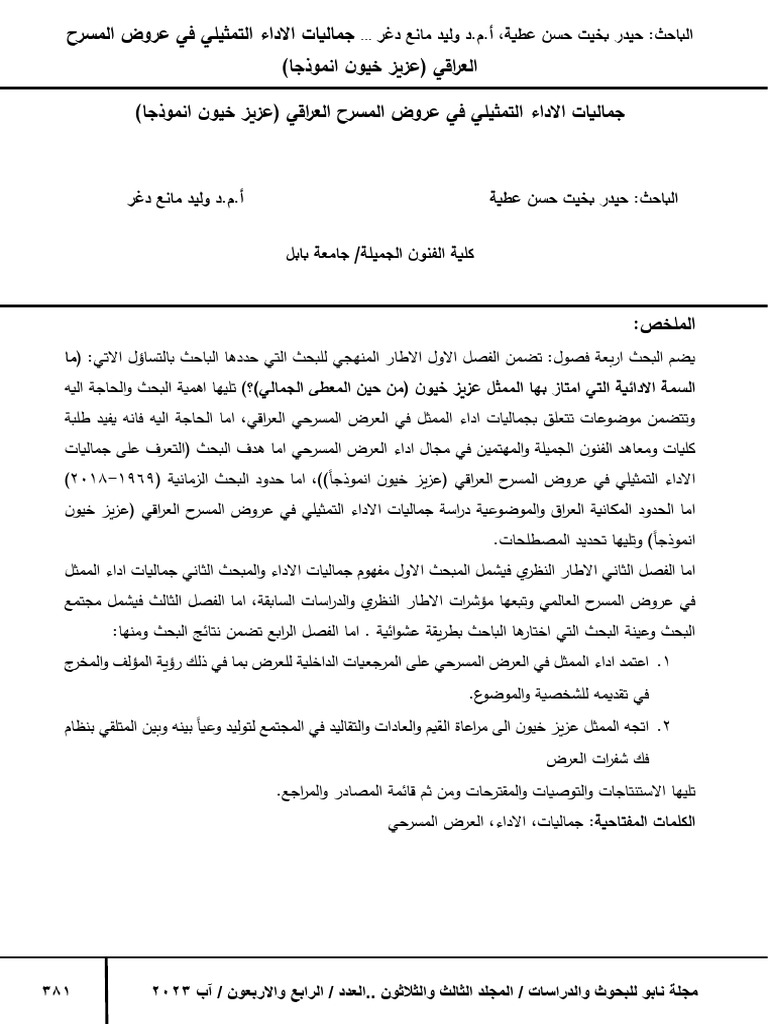 الباحث: حيدر بخيت حسن عطية، أ.م.د وليد مانع دغر ... جماليات الاداء التمثيلي في عروض المسرح العراقي (عزيز خيون انموذجا)

جماليات الاداء التمثيلي في عروض المسرح العراقي (عزيز خيون انموذجا)

الباحث: حيدر بخيت حسن عطية

أ.م.د وليد مانع دغر

كلية الفنون الجميلة/ جامعة بابل

الملخص:

يضم البحث اربعة فصول: تضمن الفصل الاول الاطار المنهجي للبحث التي حددها الباحث بالتساؤل الاتي: (ما السمة الادائية التي امتاز بها الممثل عزيز خيون (من حين المعطى الجمالي)؟ تليها اهمية البحث والحاجة اليه وتتضمن موضوعات تتعلق بجماليات اداء الممثل في العرض المسرحي العراقي، اما الحاجة اليه فانه يفيد طلبة كليات ومعاهد الفنون الجميلة والمهتمين في مجال اداء العرض المسرحي اما هدف البحث (التعرف على جماليات الاداء التمثيلي في عروض المسرح العراقي (عزيز خيون انموذجاً))، اما حدود البحث الزمانية (١٩٦٩-٢٠١٨) اما الحدود المكانية العراق والموضوعية دراسة جماليات الاداء التمثيلي في عروض المسرح العراقي (عزيز خيون انموذجاً) وتليها تحديد المصطلحات.

اما الفصل الثاني الاطار النظري فيشمل المبحث الاول مفهوم جماليات الاداء والمبحث الثاني جماليات اداء الممثل في عروض المسرح العالمي وتبعها مؤشرات الاطار النظري والدراسات السابقة، اما الفصل الثالث فيشمل مجتمع البحث وعينة البحث التي اختارها الباحث بطريقة عشوائية . اما الفصل الرابع تضمن نتائج البحث ومنها:

١. اعتمد اداء الممثل في العرض المسرحي على المرجعيات الداخلية للعرض بما في ذلك رؤية المؤلف والمخرج في تقديمه للشخصية والموضوع.

٢. اتجه الممثل عزيز خيون الى مراعاة القيم والعادات والتقاليد في المجتمع لتوليد وعياً بينه وبين المتلقي بنظام فك شفرات العرض

تليها الاستنتاجات والتوصيات والمقترحات ومن ثم قائمة المصادر والمراجع.

الكلمات المفتاحية: جماليات، الاداء، العرض المسرحي

مجلة نابو للبحوث والدراسات / المجلد الثالث والثلاثون ..العدد / الرابع والاربعون / آب ٢٠٢٣

٣٨١